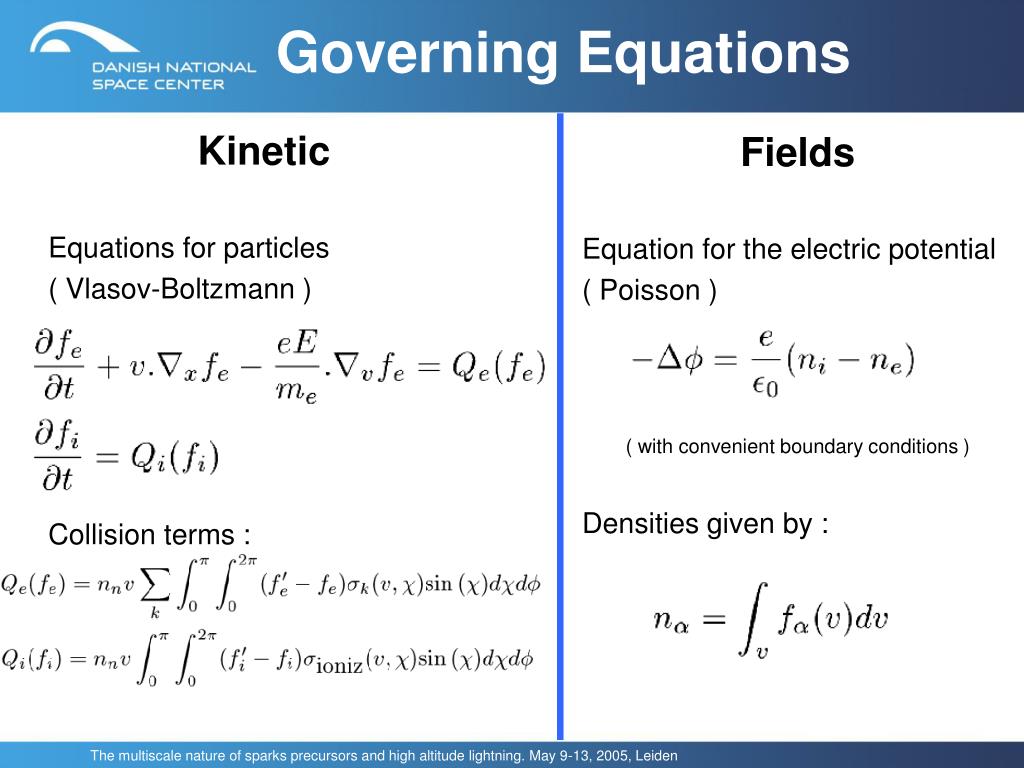 DANISH NATIONAL SPACE CENTER

Governing Equations

Kinetic

Equations for particles
( Vlasov-Boltzmann )

$\frac{\partial f_e}{\partial t} + v.\nabla_x f_e - \frac{eE}{m_e}.\nabla_v f_e = Q_e(f_e)$

$\frac{\partial f_i}{\partial t} = Q_i(f_i)$

Collision terms :

$Q_e(f_e) = n_n v \sum_k \int_0^{\pi} \int_0^{2\pi} (f_e' - f_e)\sigma_k(v,\chi)\sin(\chi)d\chi d\phi$

$Q_i(f_i) = n_n v \int_0^{\pi} \int_0^{2\pi} (f_i' - f_i)\sigma_{\text{ioniz}}(v,\chi)\sin(\chi)d\chi d\phi$

Fields

Equation for the electric potential
( Poisson )

$-\Delta\phi = \frac{e}{\epsilon_0}(n_i - n_e)$

( with convenient boundary conditions )

Densities given by :

$n_\alpha = \int_v f_\alpha(v)dv$

The multiscale nature of sparks precursors and high altitude lightning. May 9-13, 2005, Leiden